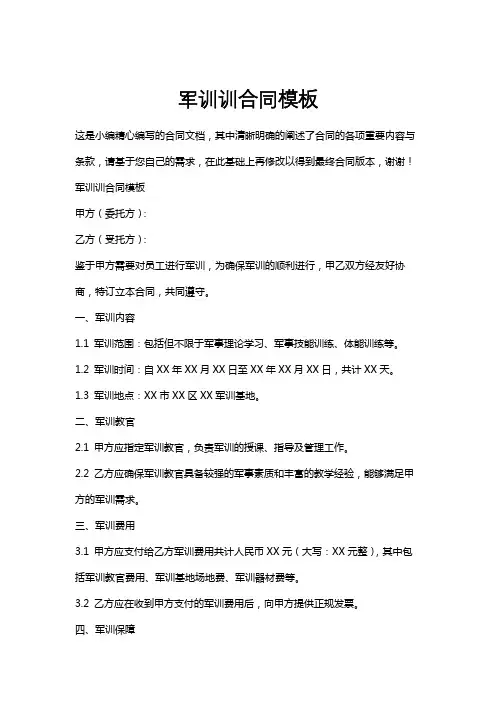 军训训合同模板

这是小编精心编写的合同文档，其中清晰明确的阐述了合同的各项重要内容与条款，请基于您自己的需求，在此基础上再修改以得到最终合同版本，谢谢！

军训训合同模板

甲方（委托方）：

乙方（受托方）：

鉴于甲方需要对员工进行军训，为确保军训的顺利进行，甲乙双方经友好协商，特订立本合同，共同遵守。

一、军训内容

1.1 军训范围：包括但不限于军事理论学习、军事技能训练、体能训练等。

1.2 军训时间：自 XX 年 XX 月 XX 日至 XX 年 XX 月 XX 日，共计 XX 天。

1.3 军训地点：XX 市 XX 区 XX 军训基地。

二、军训教官

2.1 甲方应指定军训教官，负责军训的授课、指导及管理工作。

2.2 乙方应确保军训教官具备较强的军事素质和丰富的教学经验，能够满足甲方的军训需求。

三、军训费用

3.1 甲方应支付给乙方军训费用共计人民币 XX 元（大写：XX 元整），其中包括军训教官费用、军训基地场地费、军训器材费等。

3.2 乙方应在收到甲方支付的军训费用后，向甲方提供正规发票。

四、军训保障